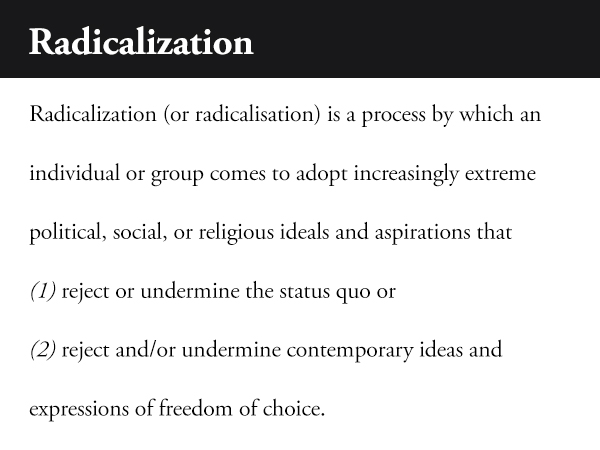 Radicalization

Radicalization (or radicalisation) is a process by which an individual or group comes to adopt increasingly extreme political, social, or religious ideals and aspirations that

(1) reject or undermine the status quo or

(2) reject and/or undermine contemporary ideas and expressions of freedom of choice.